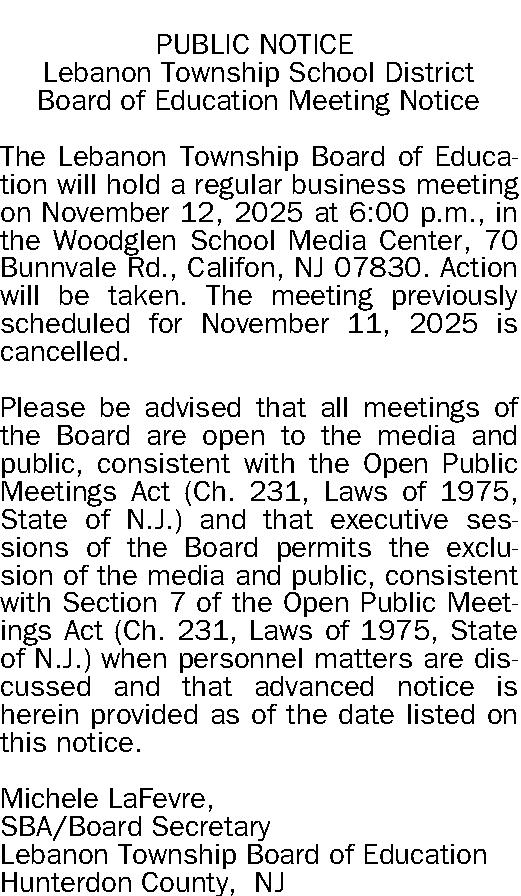 PUBLIC NOTICE
Lebanon Township School District
Board of Education Meeting Notice

The Lebanon Township Board of Education will hold a regular business meeting on November 12, 2025 at 6:00 p.m., in the Woodglen School Media Center, 70 Bunnvale Rd., Califon, NJ 07830. Action will be taken. The meeting previously scheduled for November 11, 2025 is cancelled.

Please be advised that all meetings of the Board are open to the media and public, consistent with the Open Public Meetings Act (Ch. 231, Laws of 1975, State of N.J.) and that executive sessions of the Board permits the exclusion of the media and public, consistent with Section 7 of the Open Public Meetings Act (Ch. 231, Laws of 1975, State of N.J.) when personnel matters are discussed and that advanced notice is herein provided as of the date listed on this notice.

Michele LaFevre,
SBA/Board Secretary
Lebanon Township Board of Education
Hunterdon County, NJ